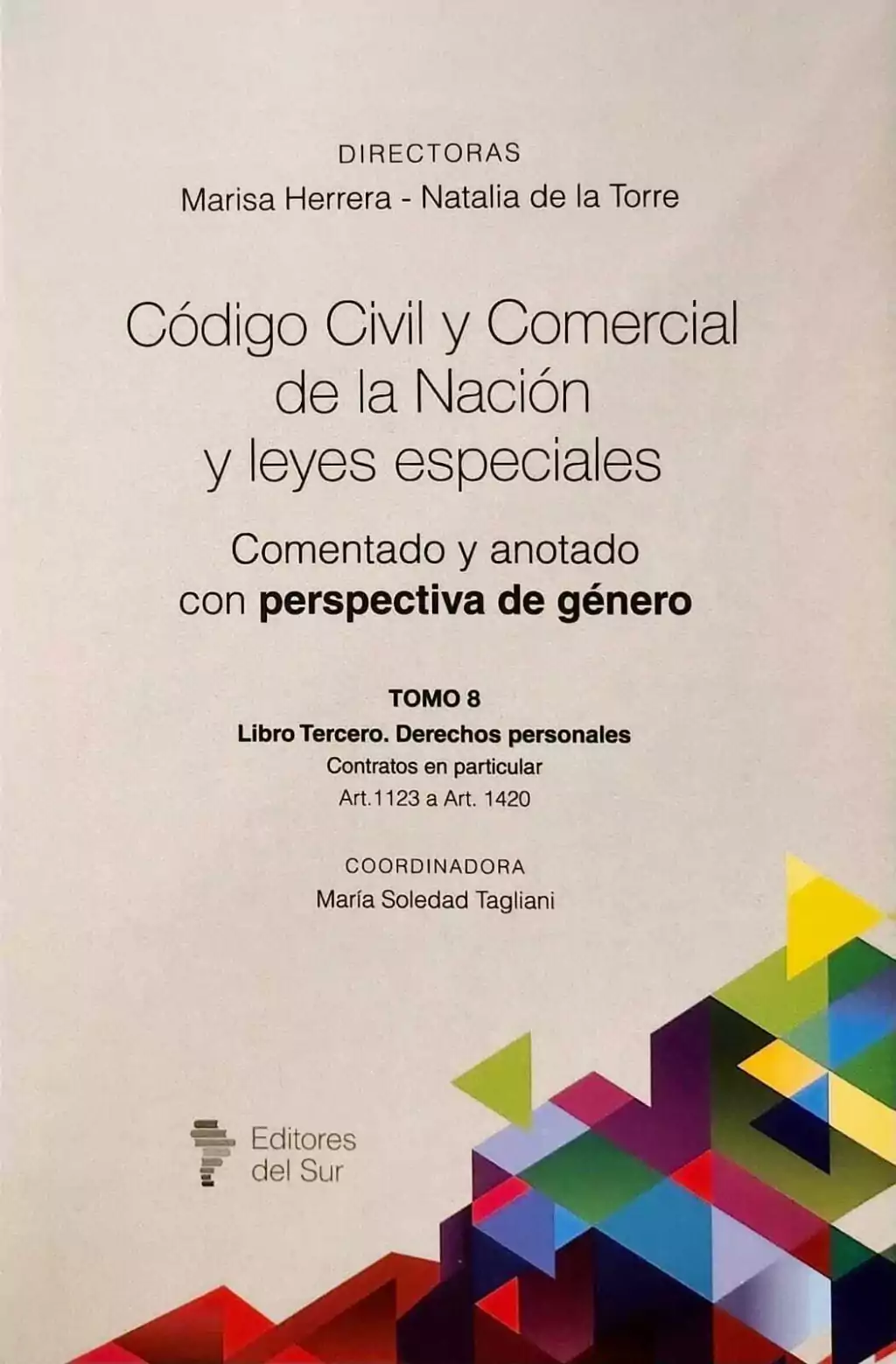 DIRECTORAS
Marisa Herrera - Natalia de la Torre

Código Civil y Comercial de la Nación y leyes especiales

Comentado y anotado con perspectiva de género

TOMO 8
Libro Tercero. Derechos personales
Contratos en particular
Art.1123 a Art. 1420

COORDINADORA
María Soledad Tagliani

Editores del Sur